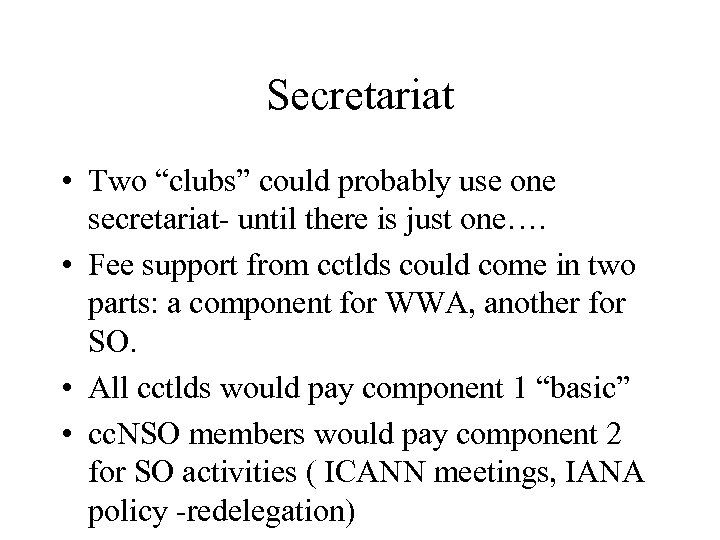 Secretariat

• Two "clubs" could probably use one secretariat- until there is just one….

• Fee support from cctlds could come in two parts: a component for WWA, another for SO.

• All cctlds would pay component 1 "basic"

• ccNSO members would pay component 2 for SO activities ( ICANN meetings, IANA policy -redelegation)